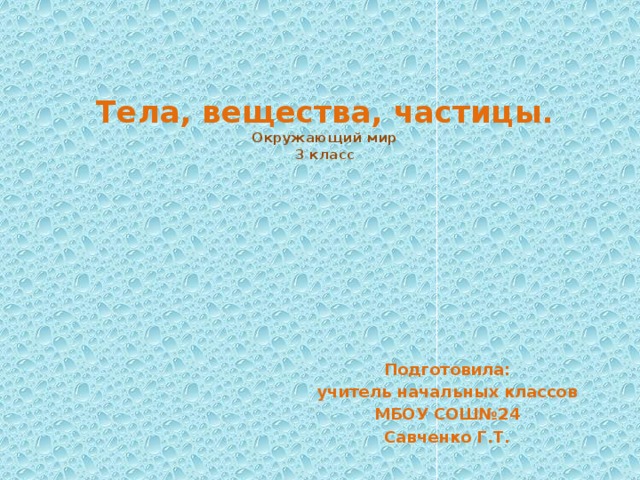 Тела, вещества, частицы.
Окружающий мир
3 класс

Подготовила:
учитель начальных классов
МБОУ СОШ№24
Савченко Г.Т.